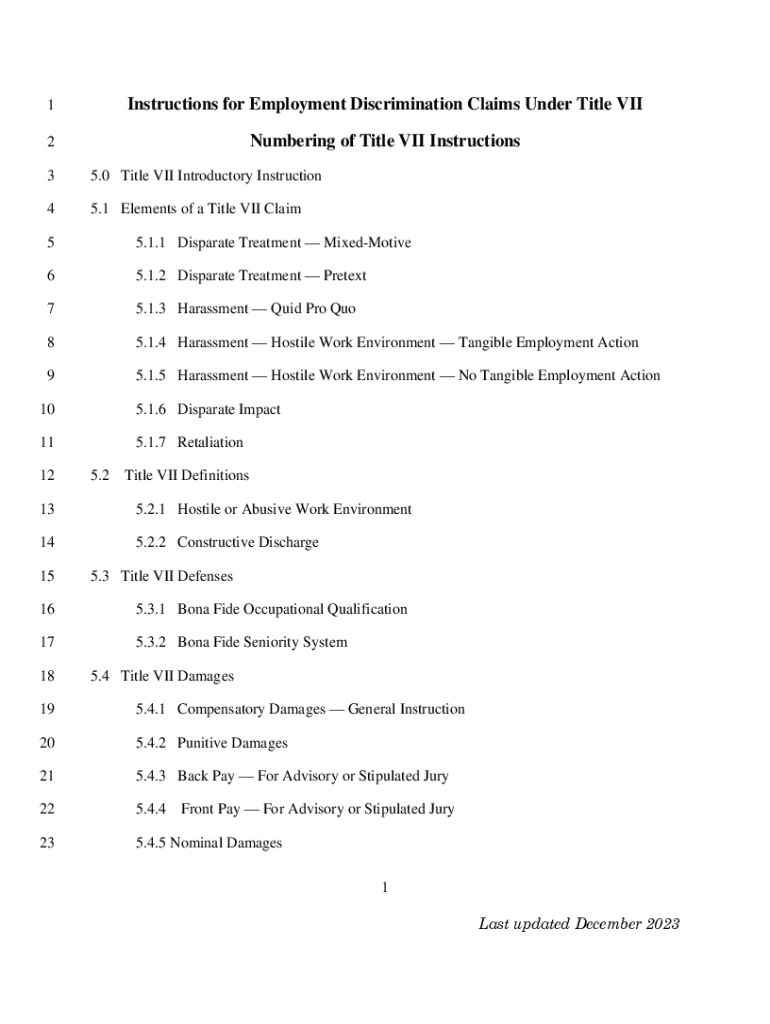 1 Instructions for Employment Discrimination Claims Under Title VII

2 Numbering of Title VII Instructions

3 5.0 Title VII Introductory Instruction

4 5.1 Elements of a Title VII Claim

5 5.1.1 Disparate Treatment — Mixed-Motive

6 5.1.2 Disparate Treatment — Pretext

7 5.1.3 Harassment — Quid Pro Quo

8 5.1.4 Harassment — Hostile Work Environment — Tangible Employment Action

9 5.1.5 Harassment — Hostile Work Environment — No Tangible Employment Action

10 5.1.6 Disparate Impact

11 5.1.7 Retaliation

12 5.2 Title VII Definitions

13 5.2.1 Hostile or Abusive Work Environment

14 5.2.2 Constructive Discharge

15 5.3 Title VII Defenses

16 5.3.1 Bona Fide Occupational Qualification

17 5.3.2 Bona Fide Seniority System

18 5.4 Title VII Damages

19 5.4.1 Compensatory Damages — General Instruction

20 5.4.2 Punitive Damages

21 5.4.3 Back Pay — For Advisory or Stipulated Jury

22 5.4.4 Front Pay — For Advisory or Stipulated Jury

23 5.4.5 Nominal Damages

1

Last updated December 2023